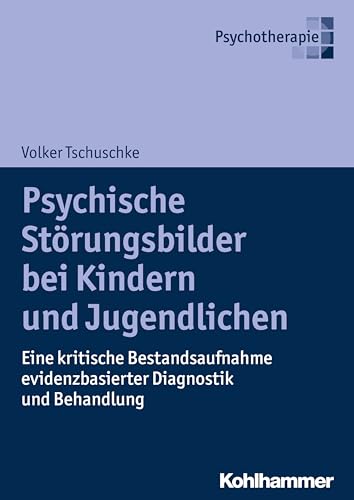 Psychotherapie

Volker Tschuschke

Psychische Störungsbilder bei Kindern und Jugendlichen

Eine kritische Bestandsaufnahme evidenzbasierter Diagnostik und Behandlung

Kohlhammer